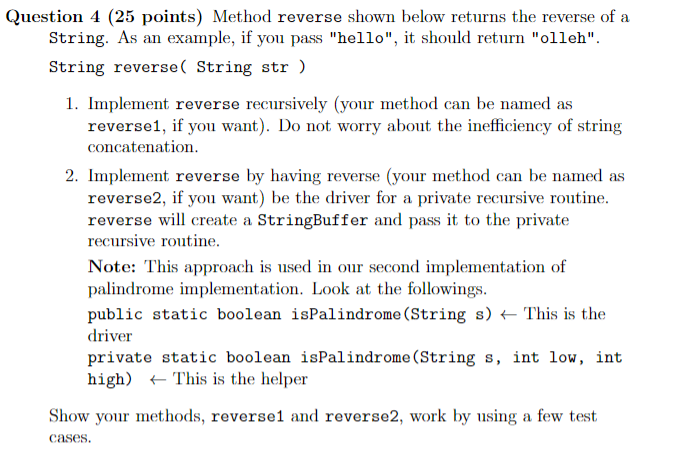 Question 4 (25 points) Method reverse shown below returns the reverse of a String. As an example, if you pass "hello", it should return "olleh".

String reverse( String str )

1. Implement reverse recursively (your method can be named as reverse1, if you want). Do not worry about the inefficiency of string concatenation.

2. Implement reverse by having reverse (your method can be named as reverse2, if you want) be the driver for a private recursive routine. reverse will create a StringBuffer and pass it to the private recursive routine.

Note: This approach is used in our second implementation of palindrome implementation. Look at the followings.

public static boolean isPalindrome(String s) $\leftarrow$ This is the driver

private static boolean isPalindrome(String s, int low, int high) $\leftarrow$ This is the helper

Show your methods, reverse1 and reverse2, work by using a few test cases.